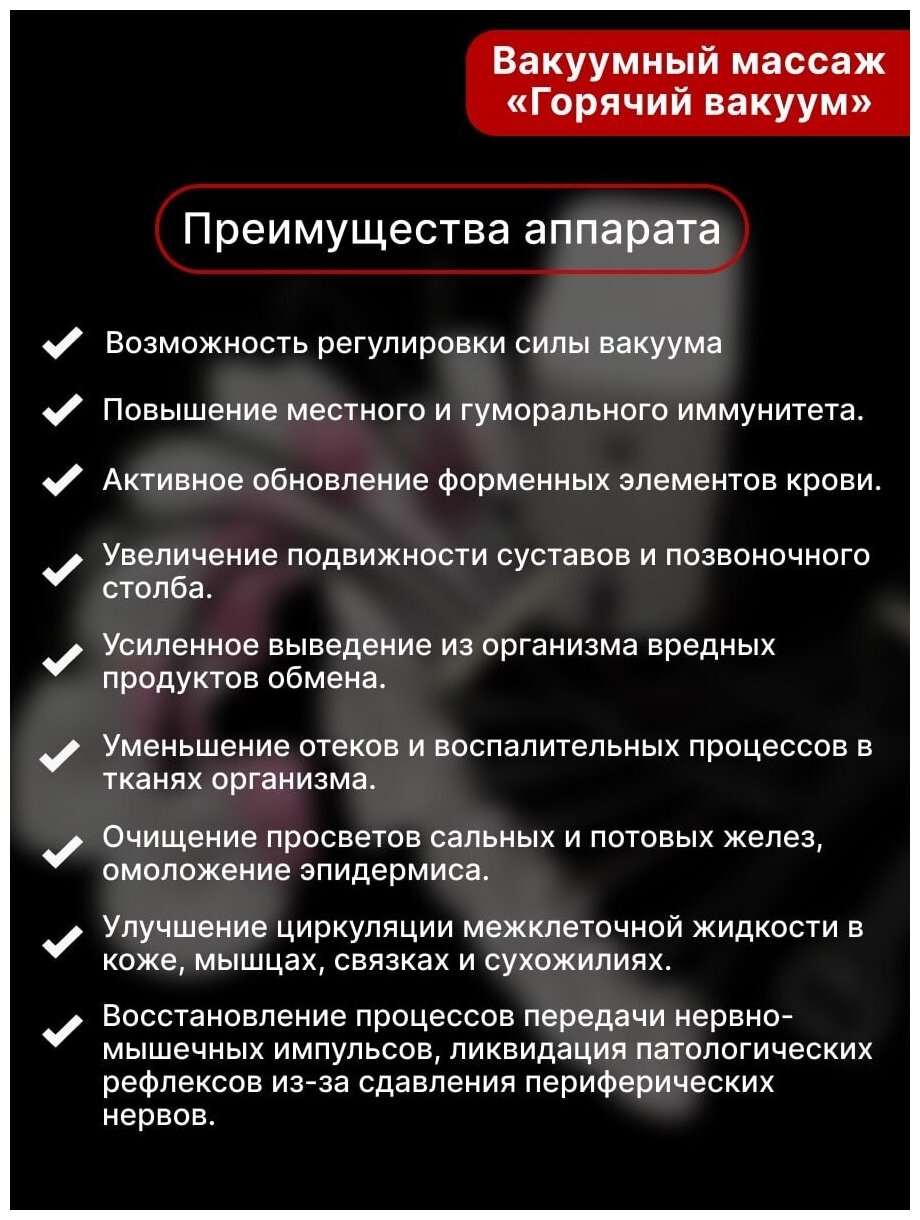 Вакуумный массаж «Горячий вакуум»

Преимущества аппарата

Возможность регулировки силы вакуума

Повышение местного и гуморального иммунитета.

Активное обновление форменных элементов крови.

Увеличение подвижности суставов и позвоночного столба.

Усиленное выведение из организма вредных продуктов обмена.

Уменьшение отеков и воспалительных процессов в тканях организма.

Очищение просветов сальных и потовых желез, омоложение эпидермиса.

Улучшение циркуляции межклеточной жидкости в коже, мышцах, связках и сухожилиях.

Восстановление процессов передачи нервно-мышечных импульсов, ликвидация патологических рефлексов из-за сдавления периферических нервов.